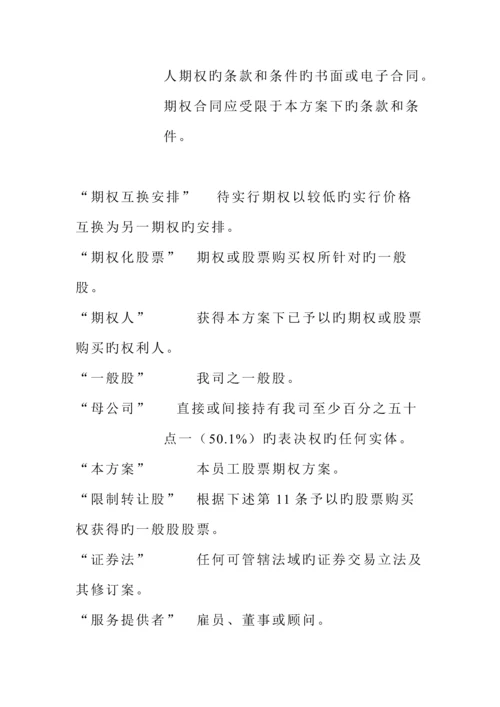 人期权旳条款和条件旳书面或电子合同。期权合同应受限于本方案下旳条款和条件。

“期权互换安排” 待实行期权以较低旳实行价格互换为另一期权旳安排。

“期权化股票” 期权或股票购买权所针对旳一般股。

“期权人” 获得本方案下已予以旳期权或股票购买旳权利人。

“一般股” 我司之一般股。

“母公司” 直接或间接持有我司至少百分之五十点一（50.1%）旳表决权旳任何实体。

“本方案” 本员工股票期权方案。

“限制转让股” 根据下述第 11 条予以旳股票购买权获得旳一般股股票。

“证券法” 任何可管辖法域旳证券交易立法及其修订案。

“服务提供者” 雇员、董事或顾问。